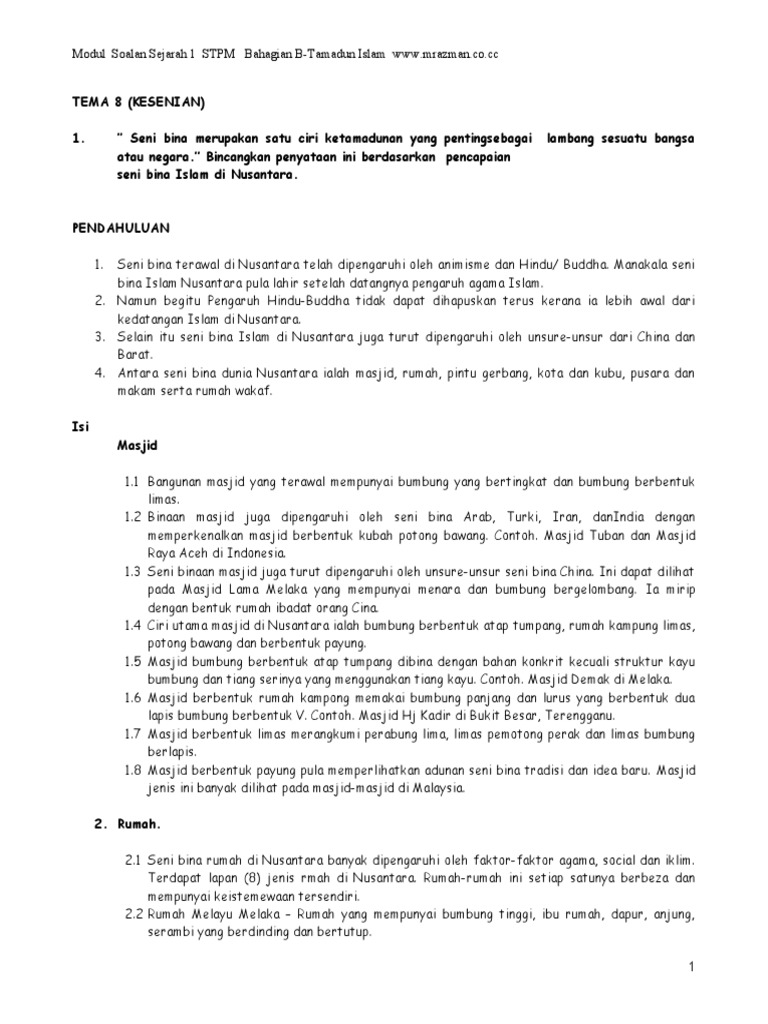 Modul Soalan Sejarah 1 STPM Bahagian B-Tamadun Islam www.mrazman.co.cc

TEMA 8 (KESENIAN)

1. " Seni bina merupakan satu ciri ketamadunan yang pentingsebagai lambang sesuatu bangsa atau negara." Bincangkan penyataan ini berdasarkan pencapaian seni bina Islam di Nusantara.

PENDAHULUAN

1. Seni bina terawal di Nusantara telah dipengaruhi oleh animisme dan Hindu/ Buddha. Manakala seni bina Islam Nusantara pula lahir setelah datangnya pengaruh agama Islam.
2. Namun begitu Pengaruh Hindu-Buddha tidak dapat dihapuskan terus kerana ia lebih awal dari kedatangan Islam di Nusantara.
3. Selain itu seni bina Islam di Nusantara juga turut dipengaruhi oleh unsure-unsur dari China dan Barat.
4. Antara seni bina dunia Nusantara ialah masjid, rumah, pintu gerbang, kota dan kubu, pusara dan makam serta rumah wakaf.

Isi

Masjid

1.1 Bangunan masjid yang terawal mempunyai bumbung yang bertingkat dan bumbung berbentuk limas.
1.2 Binaan masjid juga dipengaruhi oleh seni bina Arab, Turki, Iran, danIndia dengan memperkenalkan masjid berbentuk kubah potong bawang. Contoh. Masjid Tuban dan Masjid Raya Aceh di Indonesia.
1.3 Seni binaan masjid juga turut dipengaruhi oleh unsure-unsur seni bina China. Ini dapat dilihat pada Masjid Lama Melaka yang mempunyai menara dan bumbung bergelombang. Ia mirip dengan bentuk rumah ibadat orang Cina.
1.4 Ciri utama masjid di Nusantara ialah bumbung berbentuk atap tumpang, rumah kampung limas, potong bawang dan berbentuk payung.
1.5 Masjid bumbung berbentuk atap tumpang dibina dengan bahan konkrit kecuali struktur kayu bumbung dan tiang serinya yang menggunakan tiang kayu. Contoh. Masjid Demak di Melaka.
1.6 Masjid berbentuk rumah kampong memakai bumbung panjang dan lurus yang berbentuk dua lapis bumbung berbentuk V. Contoh. Masjid Hj Kadir di Bukit Besar, Terengganu.
1.7 Masjid berbentuk limas merangkumi perabung lima, limas pemotong perak dan limas bumbung berlapis.
1.8 Masjid berbentuk payung pula memperlihatkan adunan seni bina tradisi dan idea baru. Masjid jenis ini banyak dilihat pada masjid-masjid di Malaysia.

2. Rumah.

2.1 Seni bina rumah di Nusantara banyak dipengaruhi oleh faktor-faktor agama, social dan iklim. Terdapat lapan (8) jenis rmah di Nusantara. Rumah-rumah ini setiap satunya berbeza dan mempunyai keistemewaan tersendiri.
2.2 Rumah Melayu Melaka – Rumah yang mempunyai bumbung tinggi, ibu rumah, dapur, anjung, serambi yang berdinding dan bertutup.

1